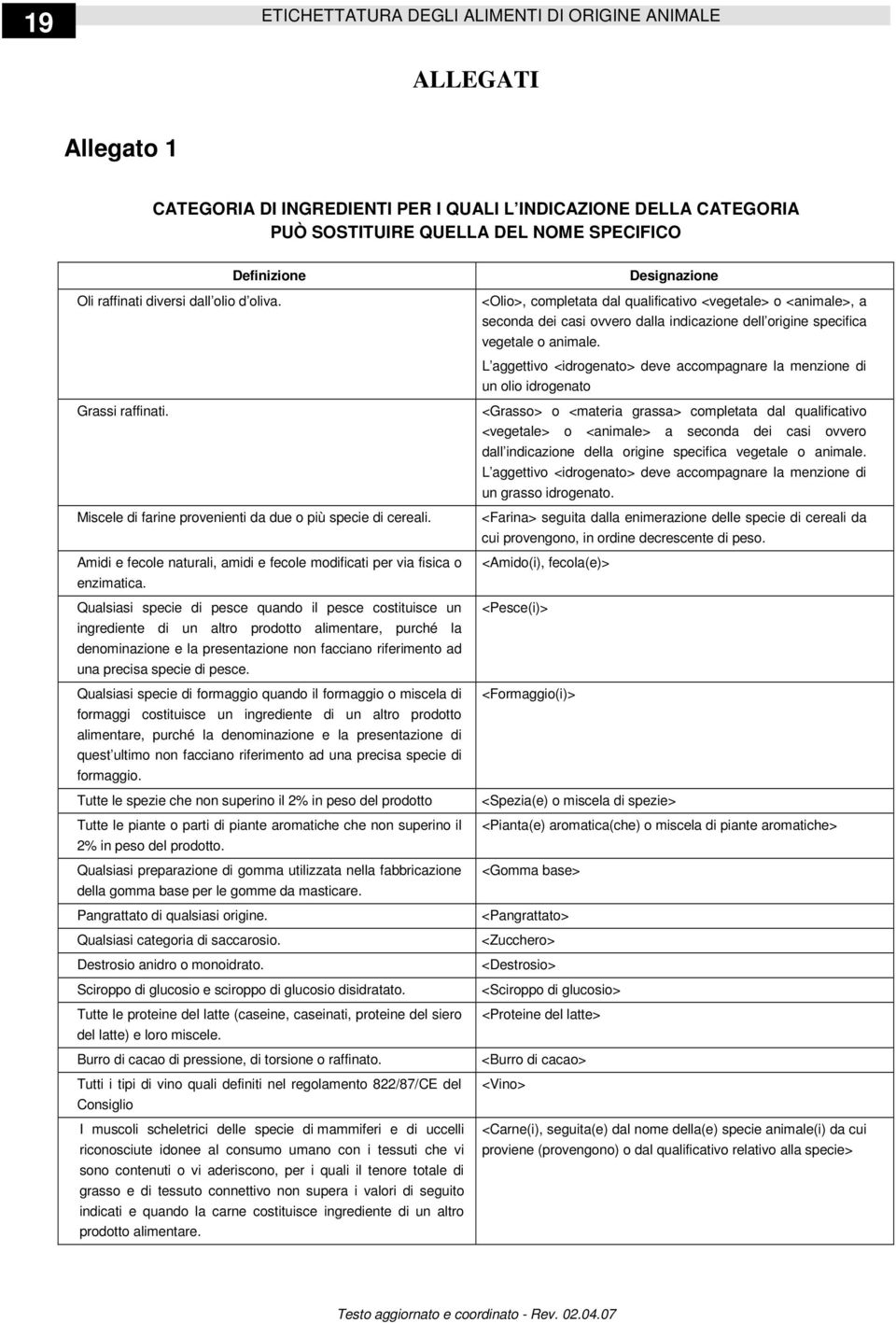 19 ETICHETTATURA DEGLI ALIMENTI DI ORIGINE ANIMALE

ALLEGATI

Allegato 1

CATEGORIA DI INGREDIENTI PER I QUALI L'INDICAZIONE DELLA CATEGORIA PUÒ SOSTITUIRE QUELLA DEL NOME SPECIFICO

| Definizione | Designazione |
|---|---|
| Oli raffinati diversi dall olio d oliva. | <Olio>, completata dal qualificativo <vegetale> o <animale>, a seconda dei casi ovvero dalla indicazione dell origine specifica vegetale o animale. L aggettivo <idrogenato> deve accompagnare la menzione di un olio idrogenato |
| Grassi raffinati. | <Grasso> o <materia grassa> completata dal qualificativo <vegetale> o <animale> a seconda dei casi ovvero dall indicazione della origine specifica vegetale o animale. L aggettivo <idrogenato> deve accompagnare la menzione di un grasso idrogenato. |
| Miscele di farine provenienti da due o più specie di cereali. | <Farina> seguita dalla enimerazione delle specie di cereali da cui provengono, in ordine decrescente di peso. |
| Amidi e fecole naturali, amidi e fecole modificati per via fisica o enzimatica. | <Amido(i), fecola(e)> |
| Qualsiasi specie di pesce quando il pesce costituisce un ingrediente di un altro prodotto alimentare, purché la denominazione e la presentazione non facciano riferimento ad una precisa specie di pesce. | <Pesce(i)> |
| Qualsiasi specie di formaggio quando il formaggio o miscela di formaggi costituisce un ingrediente di un altro prodotto alimentare, purché la denominazione e la presentazione di quest ultimo non facciano riferimento ad una precisa specie di formaggio. | <Formaggio(i)> |
| Tutte le spezie che non superino il 2% in peso del prodotto | <Spezia(e) o miscela di spezie> |
| Tutte le piante o parti di piante aromatiche che non superino il 2% in peso del prodotto. | <Pianta(e) aromatica(che) o miscela di piante aromatiche> |
| Qualsiasi preparazione di gomma utilizzata nella fabbricazione della gomma base per le gomme da masticare. | <Gomma base> |
| Pangrattato di qualsiasi origine. | <Pangrattato> |
| Qualsiasi categoria di saccarosio. | <Zucchero> |
| Destrosio anidro o monoidrato. | <Destrosio> |
| Sciroppo di glucosio e sciroppo di glucosio disidratato. | <Sciroppo di glucosio> |
| Tutte le proteine del latte (caseine, caseinati, proteine del siero del latte) e loro miscele. | <Proteine del latte> |
| Burro di cacao di pressione, di torsione o raffinato. | <Burro di cacao> |
| Tutti i tipi di vino quali definiti nel regolamento 822/87/CE del Consiglio | <Vino> |
| I muscoli scheletrici delle specie di mammiferi e di uccelli riconosciute idonee al consumo umano con i tessuti che vi sono contenuti o vi aderiscono, per i quali il tenore totale di grasso e di tessuto connettivo non supera i valori di seguito indicati e quando la carne costituisce ingrediente di un altro prodotto alimentare. | <Carne(i), seguita(e) dal nome della(e) specie animale(i) da cui proviene (provengono) o dal qualificativo relativo alla specie> |

Testo aggiornato e coordinato - Rev. 02.04.07